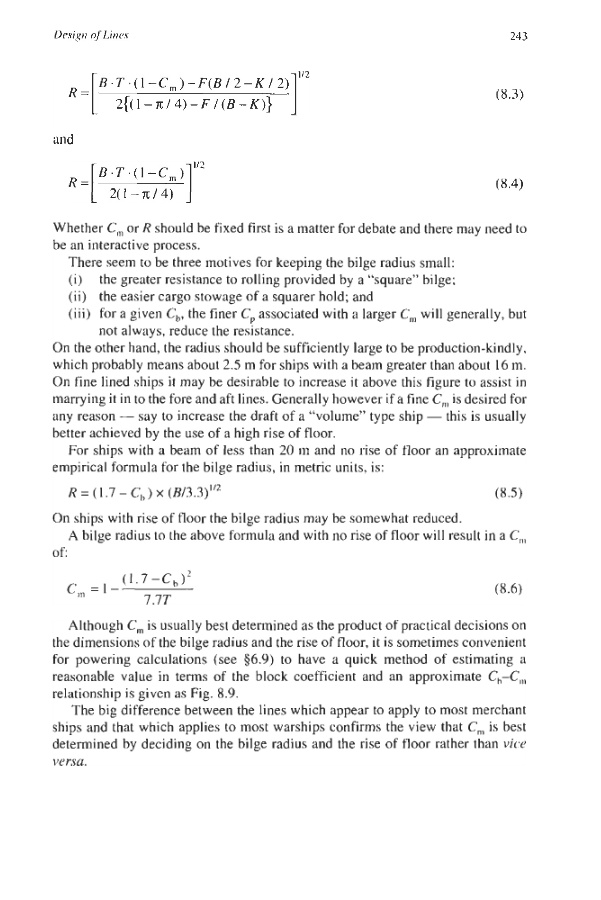 Design of Lines

243

$R = \left[ \frac{B \cdot T \cdot (1 - C_m) - F(B/2 - K/2)}{2\{(1 - \pi/4) - F/(B - K)\}} \right]^{1/2}$ (8.3)

and

$R = \left[ \frac{B \cdot T \cdot (1 - C_m)}{2(1 - \pi/4)} \right]^{1/2}$ (8.4)

Whether $C_m$ or $R$ should be fixed first is a matter for debate and there may need to be an interactive process.

There seem to be three motives for keeping the bilge radius small:
(i) the greater resistance to rolling provided by a "square" bilge;
(ii) the easier cargo stowage of a squarer hold; and
(iii) for a given $C_b$, the finer $C_p$ associated with a larger $C_m$ will generally, but not always, reduce the resistance.

On the other hand, the radius should be sufficiently large to be production-kindly, which probably means about 2.5 m for ships with a beam greater than about 16 m. On fine lined ships it may be desirable to increase it above this figure to assist in marrying it in to the fore and aft lines. Generally however if a fine $C_m$ is desired for any reason — say to increase the draft of a "volume" type ship — this is usually better achieved by the use of a high rise of floor.

For ships with a beam of less than 20 m and no rise of floor an approximate empirical formula for the bilge radius, in metric units, is:

$R = (1.7 - C_b) \times (B/3.3)^{1/2}$ (8.5)

On ships with rise of floor the bilge radius may be somewhat reduced.

A bilge radius to the above formula and with no rise of floor will result in a $C_m$ of:

$C_m = 1 - \frac{(1.7 - C_b)^2}{7.7T}$ (8.6)

Although $C_m$ is usually best determined as the product of practical decisions on the dimensions of the bilge radius and the rise of floor, it is sometimes convenient for powering calculations (see §6.9) to have a quick method of estimating a reasonable value in terms of the block coefficient and an approximate $C_b$–$C_m$ relationship is given as Fig. 8.9.

The big difference between the lines which appear to apply to most merchant ships and that which applies to most warships confirms the view that $C_m$ is best determined by deciding on the bilge radius and the rise of floor rather than vice versa.